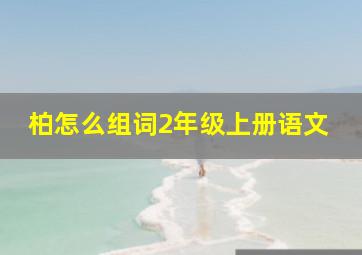 柏怎么组词2年级上册语文